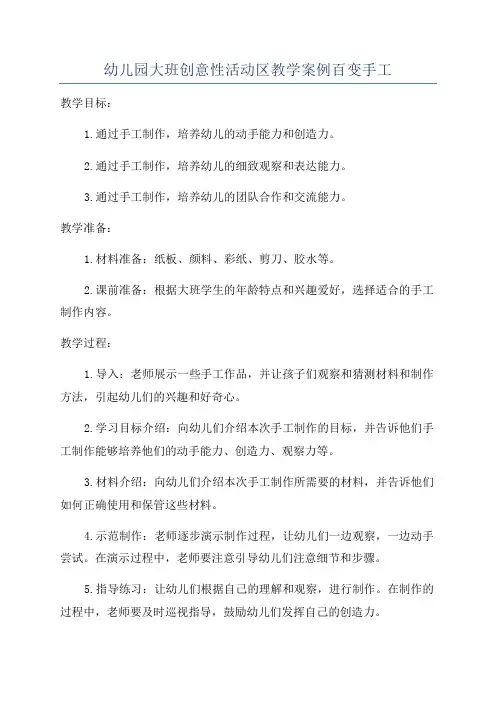 幼儿园大班创意性活动区教学案例百变手工

教学目标：

1.通过手工制作，培养幼儿的动手能力和创造力。

2.通过手工制作，培养幼儿的细致观察和表达能力。

3.通过手工制作，培养幼儿的团队合作和交流能力。

教学准备：

1.材料准备：纸板、颜料、彩纸、剪刀、胶水等。

2.课前准备：根据大班学生的年龄特点和兴趣爱好，选择适合的手工制作内容。

教学过程：

1.导入：老师展示一些手工作品，并让孩子们观察和猜测材料和制作方法，引起幼儿们的兴趣和好奇心。

2.学习目标介绍：向幼儿们介绍本次手工制作的目标，并告诉他们手工制作能够培养他们的动手能力、创造力、观察力等。

3.材料介绍：向幼儿们介绍本次手工制作所需要的材料，并告诉他们如何正确使用和保管这些材料。

4.示范制作：老师逐步演示制作过程，让幼儿们一边观察，一边动手尝试。在演示过程中，老师要注意引导幼儿们注意细节和步骤。

5.指导练习：让幼儿们根据自己的理解和观察，进行制作。在制作的过程中，老师要及时巡视指导，鼓励幼儿们发挥自己的创造力。